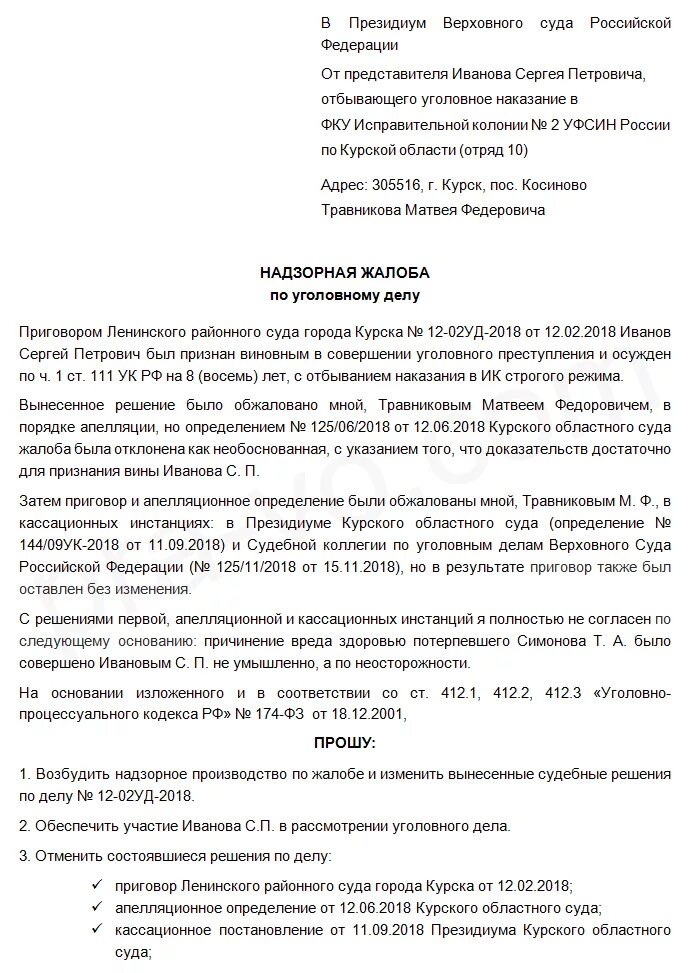 В Президиум Верховного суда Российской Федерации

От представителя Иванова Сергея Петровича, отбывающего уголовное наказание в ФКУ Исправительной колонии № 2 УФСИН России по Курской области (отряд 10)

Адрес: 305516, г. Курск, пос. Косиново

Травникова Матвея Федеровича

НАДЗОРНАЯ ЖАЛОБА
по уголовному делу

Приговором Ленинского районного суда города Курска № 12-02УД-2018 от 12.02.2018 Иванов Сергей Петрович был признан виновным в совершении уголовного преступления и осужден по ч. 1 ст. 111 УК РФ на 8 (восемь) лет, с отбыванием наказания в ИК строгого режима.

Вынесенное решение было обжаловано мной, Травниковым Матвеем Федоровичем, в порядке апелляции, но определением № 125/06/2018 от 12.06.2018 Курского областного суда жалоба была отклонена как необоснованная, с указанием того, что доказательств достаточно для признания вины Иванова С. П.

Затем приговор и апелляционное определение были обжалованы мной, Травниковым М. Ф., в кассационных инстанциях: в Президиуме Курского областного суда (определение № 144/09УК-2018 от 11.09.2018) и Судебной коллегии по уголовным делам Верховного Суда Российской Федерации (№ 125/11/2018 от 15.11.2018), но в результате приговор также был оставлен без изменения.

С решениями первой, апелляционной и кассационных инстанций я полностью не согласен по следующему основанию: причинение вреда здоровью потерпевшего Симонова Т. А. было совершено Ивановым С. П. не умышленно, а по неосторожности.

На основании изложенного и в соответствии со ст. 412.1, 412.2, 412.3 «Уголовно-процессуального кодекса РФ» № 174-ФЗ от 18.12.2001,

ПРОШУ:

1. Возбудить надзорное производство по жалобе и изменить вынесенные судебные решения по делу № 12-02УД-2018.

2. Обеспечить участие Иванова С.П. в рассмотрении уголовного дела.

3. Отменить состоявшиеся решения по делу:

✓ приговор Ленинского районного суда города Курска от 12.02.2018;
✓ апелляционное определение от 12.06.2018 Курского областного суда;
✓ кассационное постановление от 11.09.2018 Президиума Курского областного суда;